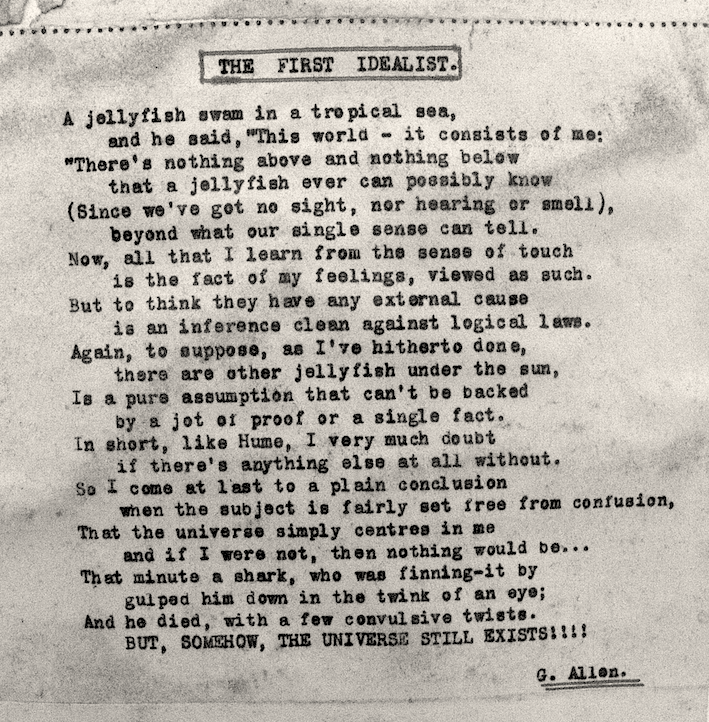 THE FIRST IDEALIST.

A jellyfish swam in a tropical sea,
and he said,"This world - it consists of me:
"There's nothing above and nothing below
that a jellyfish ever can possibly know
(Since we've got no sight, nor hearing or smell),
beyond what our single sense can tell.
Now, all that I learn from the sense of touch
is the fact of my feelings, viewed as such.
But to think they have any external cause
is an inference clean against logical laws.
Again, to suppose, as I've hitherto done,
there are other jellyfish under the sun,
Is a pure assumption that can't be backed
by a jot of proof or a single fact.
In short, like Hume, I very much doubt
if there's anything else at all without.
So I come at last to a plain conclusion
when the subject is fairly set free from confusion,
That the universe simply centres in me
and if I were not, then nothing would be...
That minute a shark, who was finning-it by
gulped him down in the twink of an eye;
And he died, with a few convulsive twists.
BUT, SOMEHOW, THE UNIVERSE STILL EXISTS!!!!

G. Allen.